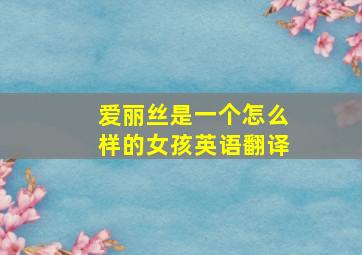 爱丽丝是一个怎么样的女孩英语翻译